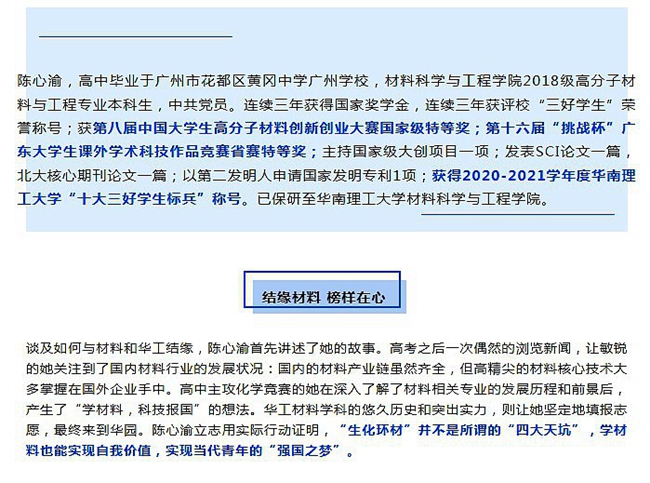 陈心渝，高中毕业于广州市花都区黄冈中学广州学校，材料科学与工程学院2018级高分子材料与工程专业本科生，中共党员。连续三年获得国家奖学金，连续三年获评校“三好学生”荣誉称号；获第八届中国大学生高分子材料创新创业大赛国家级特等奖；第十六届“挑战杯”广东大学生课外学术科技作品竞赛省赛特等奖；主持国家级大创项目一项；发表SCI论文一篇，北大核心期刊论文一篇；以第二发明人申请国家发明专利1项；获得2020-2021学年度华南理工大学“十大三好学生标兵”称号。已保研至华南理工大学材料科学与工程学院。

结缘材料 榜样在心

谈及如何与材料和华工结缘，陈心渝首先讲述了她的故事。高考之后一次偶然的浏览新闻，让敏锐的她关注到了国内材料行业的发展状况：国内的材料产业链虽然齐全，但高精尖的材料核心技术大多掌握在国外企业手中。高中主攻化学竞赛的她在深入了解了材料相关专业的发展历程和前景后，产生了“学材料，科技报国”的想法。华工材料学科的悠久历史和突出实力，则让她坚定地填报志愿，最终来到华园。陈心渝立志用实际行动证明，“生化环材”并不是所谓的“四大天坑”，学材料也能实现自我价值，实现当代青年的“强国之梦”。